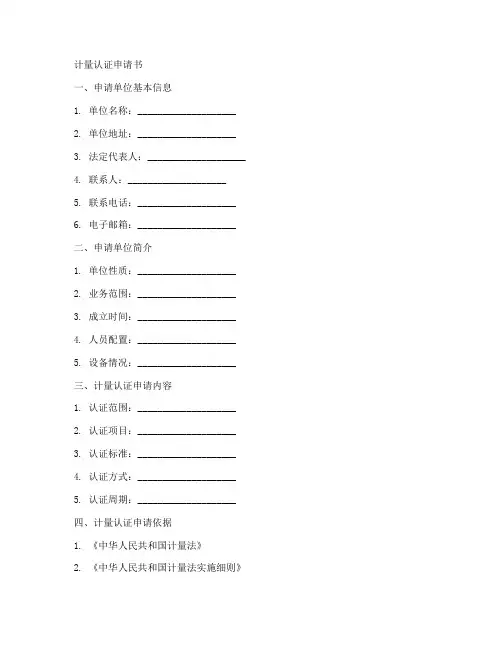 计量认证申请书

一、申请单位基本信息

1. 单位名称：____________________

2. 单位地址：____________________

3. 法定代表人：____________________

4. 联系人：____________________

5. 联系电话：____________________

6. 电子邮箱：____________________

二、申请单位简介

1. 单位性质：____________________

2. 业务范围：____________________

3. 成立时间：____________________

4. 人员配置：____________________

5. 设备情况：____________________

三、计量认证申请内容

1. 认证范围：____________________

2. 认证项目：____________________

3. 认证标准：____________________

4. 认证方式：____________________

5. 认证周期：____________________

四、计量认证申请依据

1. 《中华人民共和国计量法》

2. 《中华人民共和国计量法实施细则》